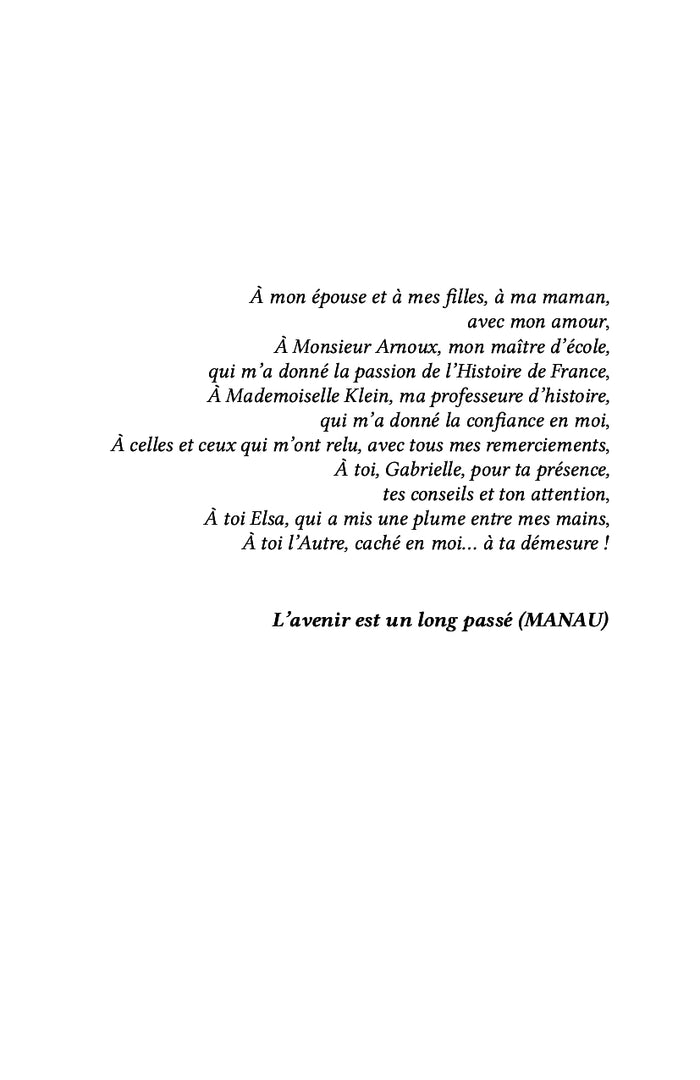 À mon épouse et à mes filles, à ma maman,
avec mon amour,
À Monsieur Arnoux, mon maître d'école,
qui m'a donné la passion de l'Histoire de France,
À Mademoiselle Klein, ma professeure d'histoire,
qui m'a donné la confiance en moi,
À celles et ceux qui m'ont relu, avec tous mes remerciements,
À toi, Gabrielle, pour ta présence,
tes conseils et ton attention,
À toi Elsa, qui a mis une plume entre mes mains,
À toi l'Autre, caché en moi… à ta démesure !

L'avenir est un long passé (MANAU)